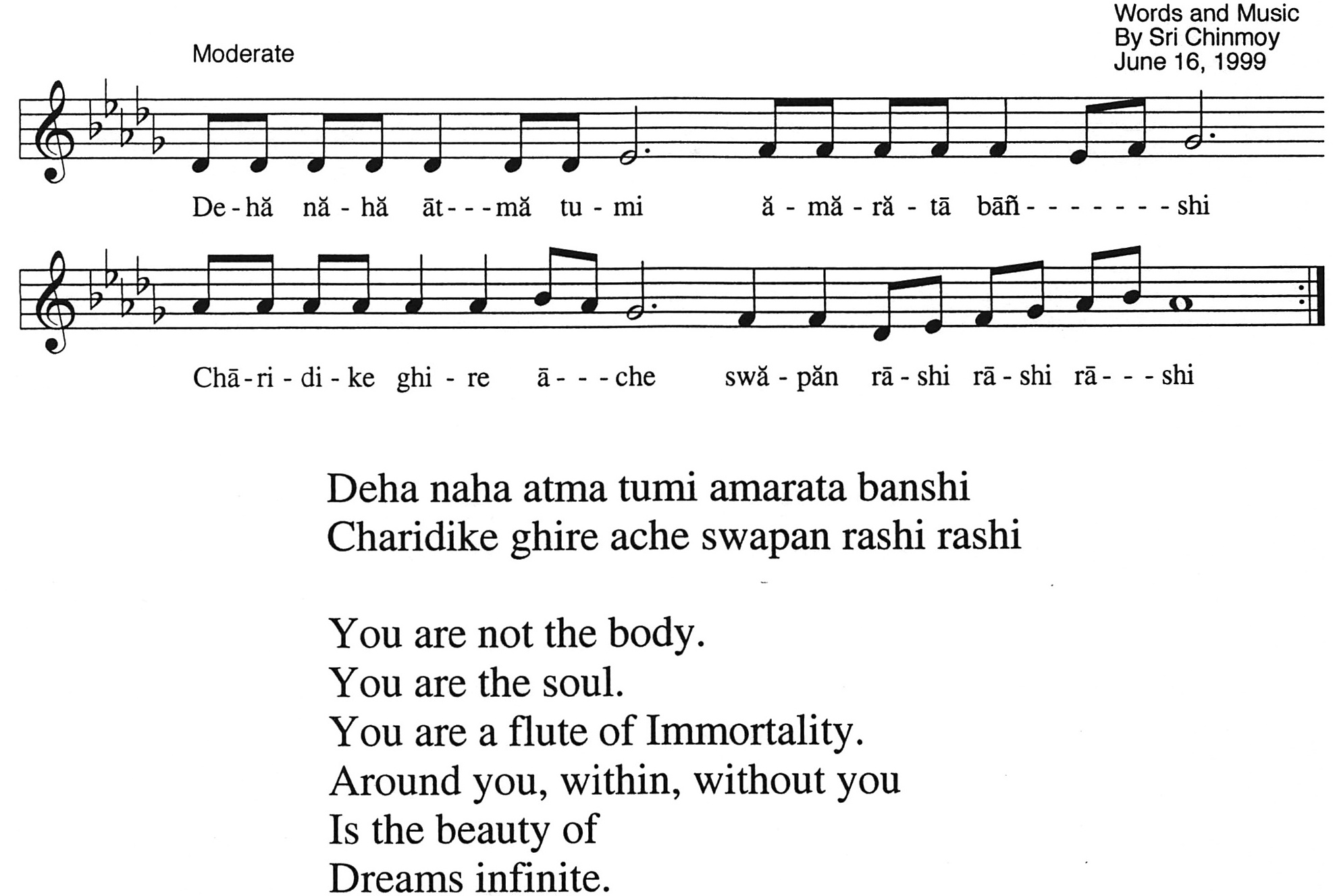 Words and Music
By Sri Chinmoy
June 16, 1999

Moderate

De - hă nă - hă āt - - - mă tu - mi ă - mă - ră - tā bāñ - - - - - - - - shi

Chā - ri - di - ke ghi - re ā - - - che swă - păn rā - shi rā - shi rā - - - shi

Deha naha atma tumi amarata banshi
Charidike ghire ache swapan rashi rashi

You are not the body.
You are the soul.
You are a flute of Immortality.
Around you, within, without you
Is the beauty of
Dreams infinite.